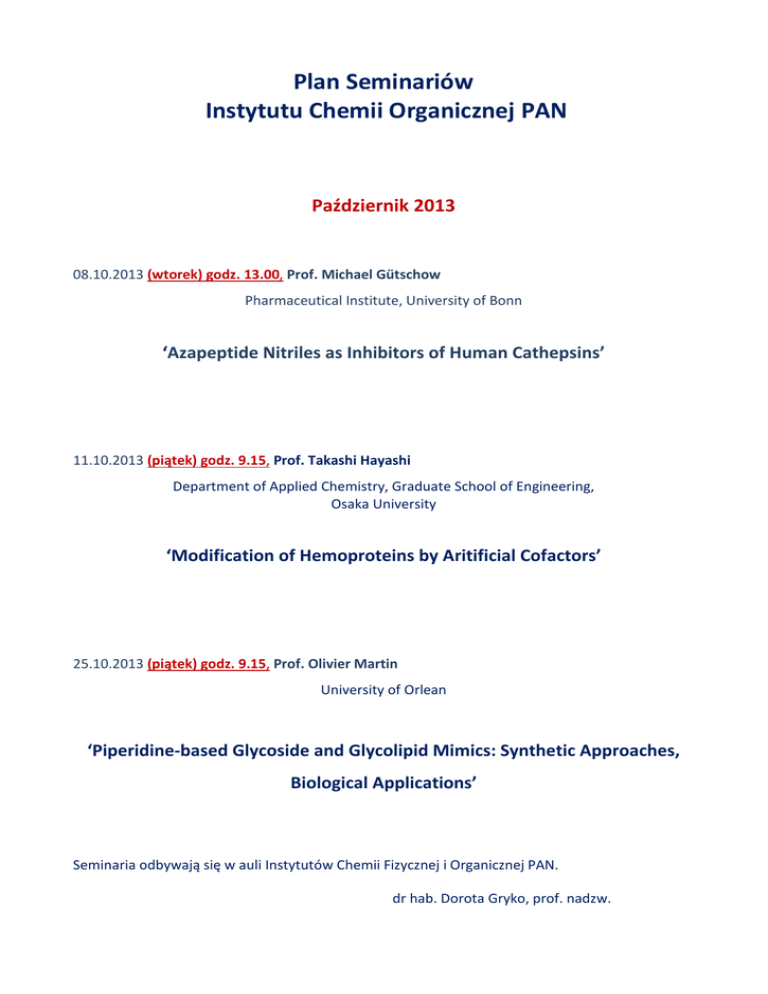 Plan Seminariów
Instytutu Chemii Organicznej PAN

Październik 2013

08.10.2013 (wtorek) godz. 13.00, Prof. Michael Gütschow

Pharmaceutical Institute, University of Bonn

‘Azapeptide Nitriles as Inhibitors of Human Cathepsins’

11.10.2013 (piątek) godz. 9.15, Prof. Takashi Hayashi

Department of Applied Chemistry, Graduate School of Engineering, Osaka University

‘Modification of Hemoproteins by Aritificial Cofactors’

25.10.2013 (piątek) godz. 9.15, Prof. Olivier Martin

University of Orlean

‘Piperidine-based Glycoside and Glycolipid Mimics: Synthetic Approaches, Biological Applications’

Seminaria odbywają się w auli Instytutów Chemii Fizycznej i Organicznej PAN.

dr hab. Dorota Gryko, prof. nadzw.